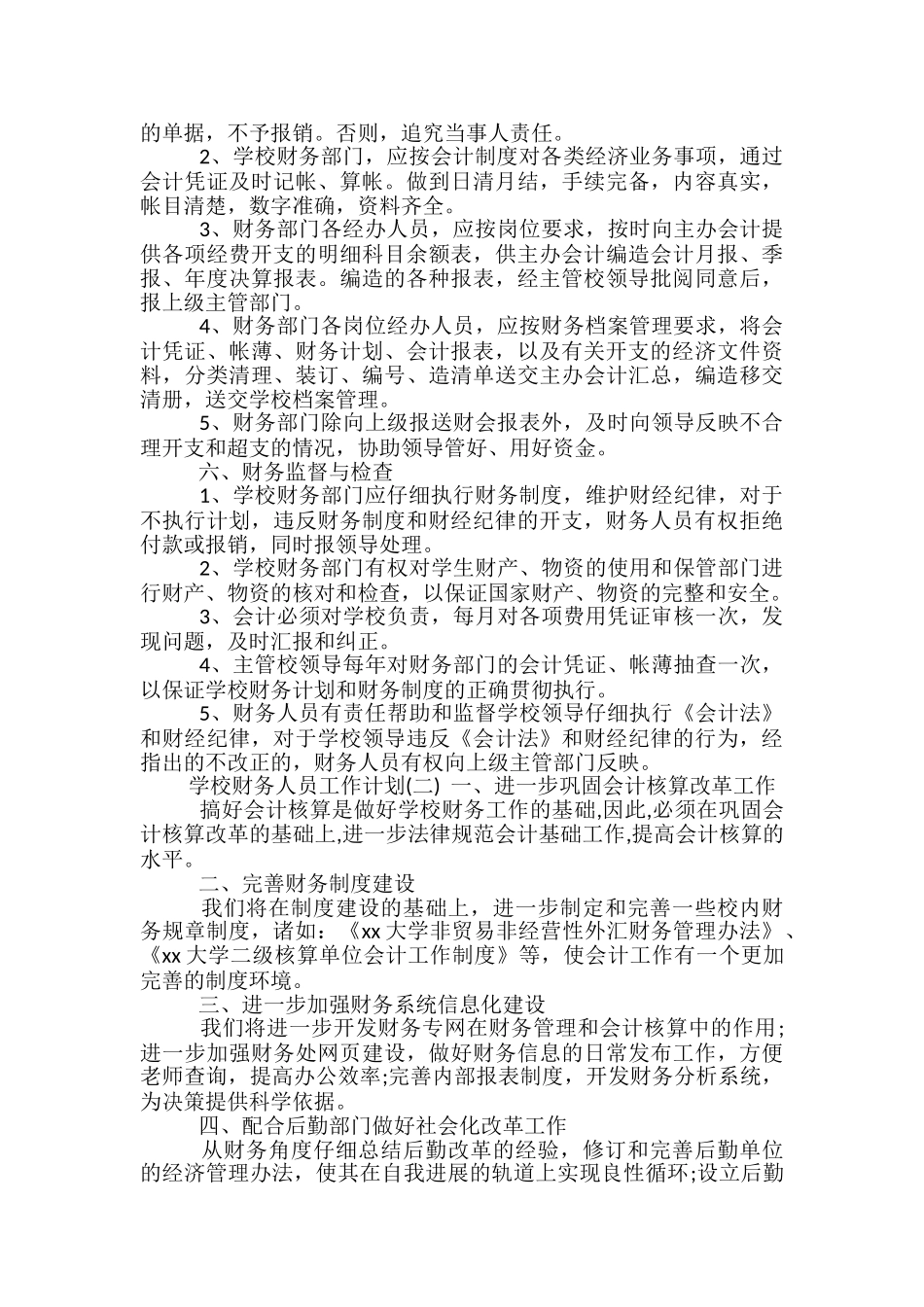 的单据，不予报销。否则，追究当事人责任。

2、学校财务部门，应按会计制度对各类经济业务事项，通过会计凭证及时记帐、算帐。做到日清月结，手续完备，内容真实，帐目清楚，数字准确，资料齐全。

3、财务部门各经办人员，应按岗位要求，按时向主办会计提供各项经费开支的明细科目余额表，供主办会计编造会计月报、季报、年度决算报表。编造的各种报表，经主管校领导批阅同意后，报上级主管部门。

4、财务部门各岗位经办人员，应按财务档案管理要求，将会计凭证、帐薄、财务计划、会计报表，以及有关开支的经济文件资料，分类清理、装订、编号、造清单送交主办会计汇总，编造移交清册，送交学校档案管理。

5、财务部门除向上级报送财会报表外，及时向领导反映不合理开支和超支的情况，协助领导管好、用好资金。

六、财务监督与检查

1、学校财务部门应仔细执行财务制度，维护财经纪律，对于不执行计划，违反财务制度和财经纪律的开支，财务人员有权拒绝付款或报销，同时报领导处理。

2、学校财务部门有权对学生财产、物资的使用和保管部门进行财产、物资的核对和检查，以保证国家财产、物资的完整和安全。

3、会计必须对学校负责，每月对各项费用凭证审核一次，发现问题，及时汇报和纠正。

4、主管校领导每年对财务部门的会计凭证、帐薄抽查一次，以保证学校财务计划和财务制度的正确贯彻执行。

5、财务人员有责任帮助和监督学校领导仔细执行《会计法》和财经纪律，对于学校领导违反《会计法》和财经纪律的行为，经指出的不改正的，财务人员有权向上级主管部门反映。

学校财务人员工作计划(二) 一、进一步巩固会计核算改革工作

搞好会计核算是做好学校财务工作的基础,因此,必须在巩固会计核算改革的基础上,进一步法律规范会计基础工作,提高会计核算的水平。

二、完善财务制度建设

我们将在制度建设的基础上，进一步制定和完善一些校内财务规章制度，诸如：《xx 大学非贸易非经营性外汇财务管理办法》、《xx 大学二级核算单位会计工作制度》等，使会计工作有一个更加完善的制度环境。

三、进一步加强财务系统信息化建设

我们将进一步开发财务专网在财务管理和会计核算中的作用;进一步加强财务处网页建设，做好财务信息的日常发布工作，方便老师查询，提高办公效率;完善内部报表制度，开发财务分析系统，为决策提供科学依据。

四、配合后勤部门做好社会化改革工作

从财务角度仔细总结后勤改革的经验，修订和完善后勤单位的经济管理办法，使其在自我进展的轨道上实现良性循环;设立后勤